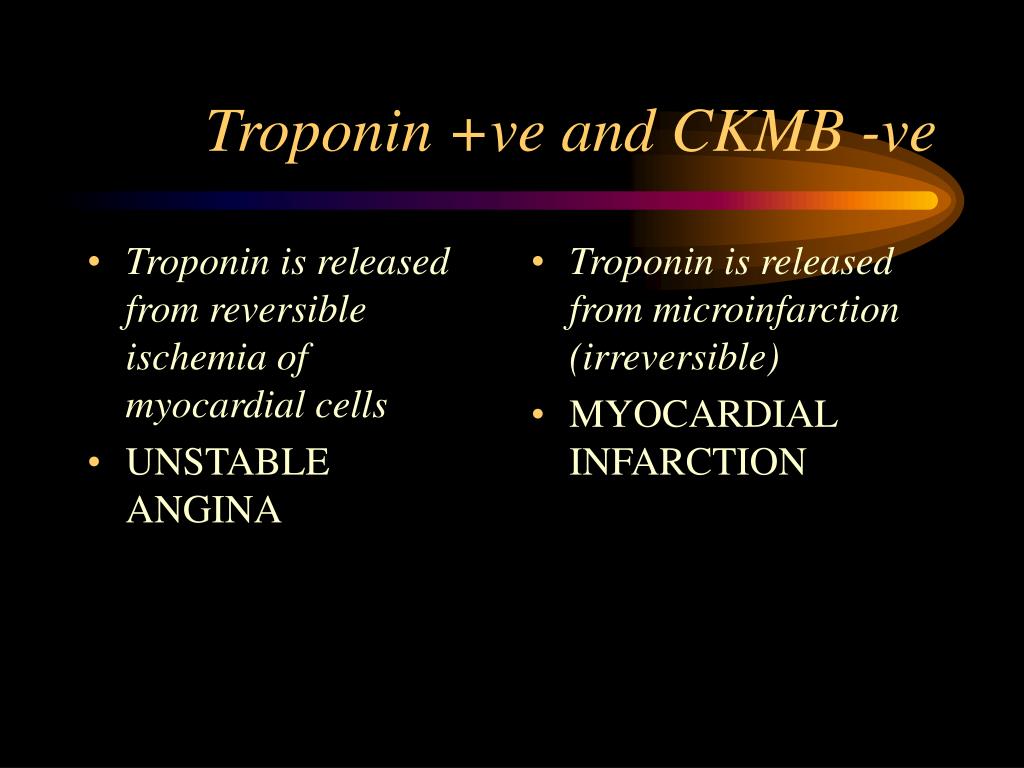 Troponin +ve and CKMB -ve

• Troponin is released from reversible ischemia of myocardial cells
• UNSTABLE ANGINA

• Troponin is released from microinfarction (irreversible)
• MYOCARDIAL INFARCTION